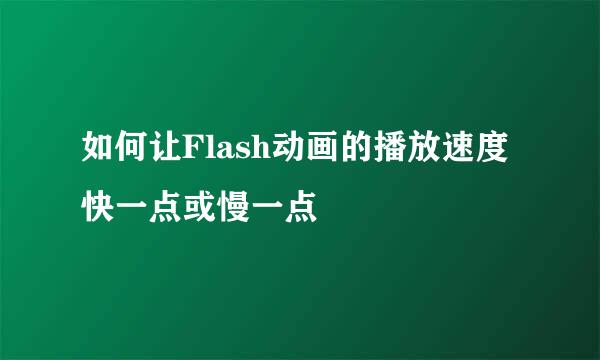 如何让Flash动画的播放速度快一点或慢一点